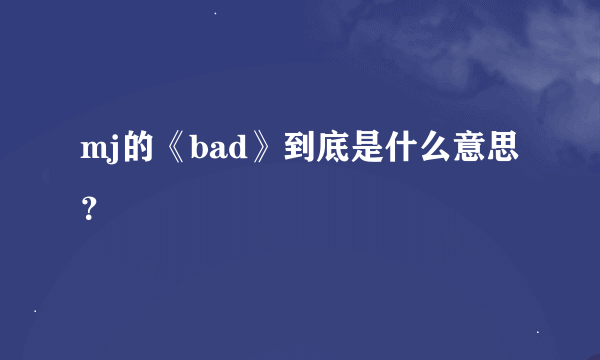 mj的《bad》到底是什么意思？